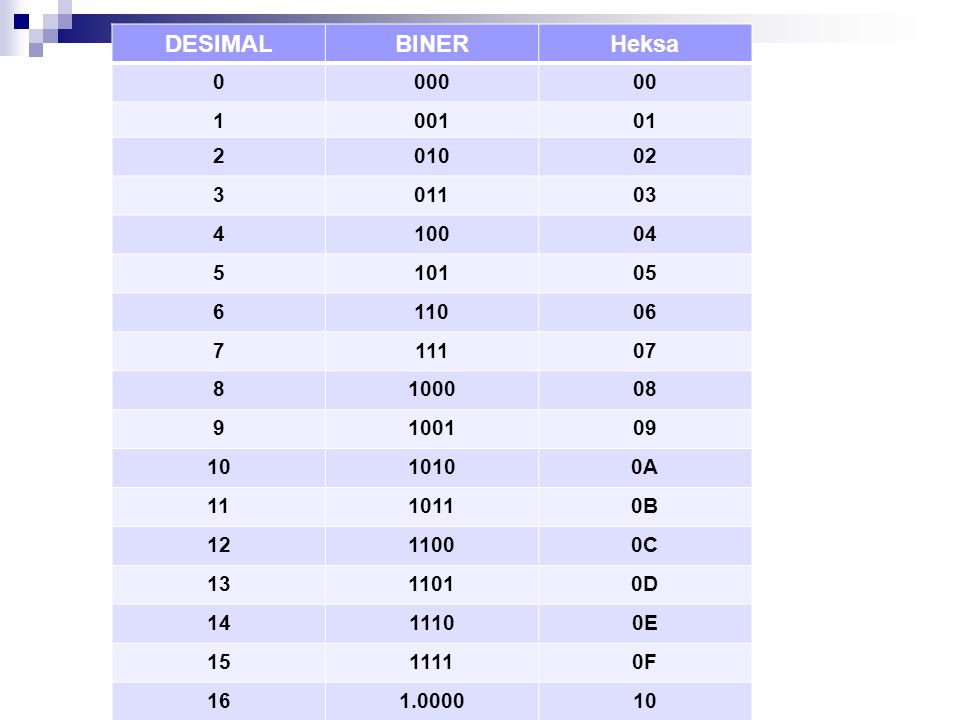 | DESIMAL | BINER | Heksa |
|---|---|---|
| 0 | 000 | 00 |
| 1 | 001 | 01 |
| 2 | 010 | 02 |
| 3 | 011 | 03 |
| 4 | 100 | 04 |
| 5 | 101 | 05 |
| 6 | 110 | 06 |
| 7 | 111 | 07 |
| 8 | 1000 | 08 |
| 9 | 1001 | 09 |
| 10 | 1010 | 0A |
| 11 | 1011 | 0B |
| 12 | 1100 | 0C |
| 13 | 1101 | 0D |
| 14 | 1110 | 0E |
| 15 | 1111 | 0F |
| 16 | 1.0000 | 10 |